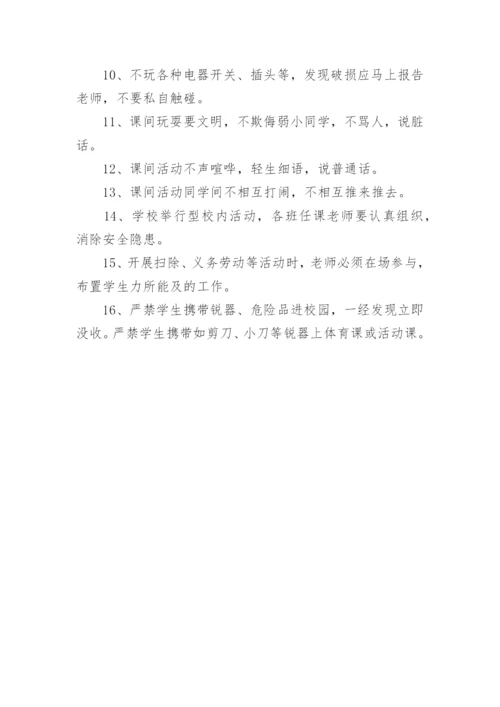 10、不玩各种电器开关、插头等，发现破损应马上报告老师，不要私自触碰。

11、课间玩耍要文明，不欺侮弱小同学，不骂人，说脏话。

12、课间活动不声喧哗，轻生细语，说普通话。

13、课间活动同学间不相互打闹，不相互推来推去。

14、学校举行型校内活动，各班任课老师要认真组织，消除安全隐患。

15、开展扫除、义务劳动等活动时，老师必须在场参与，布置学生力所能及的工作。

16、严禁学生携带锐器、危险品进校园，一经发现立即没收。严禁学生携带如剪刀、小刀等锐器上体育课或活动课。